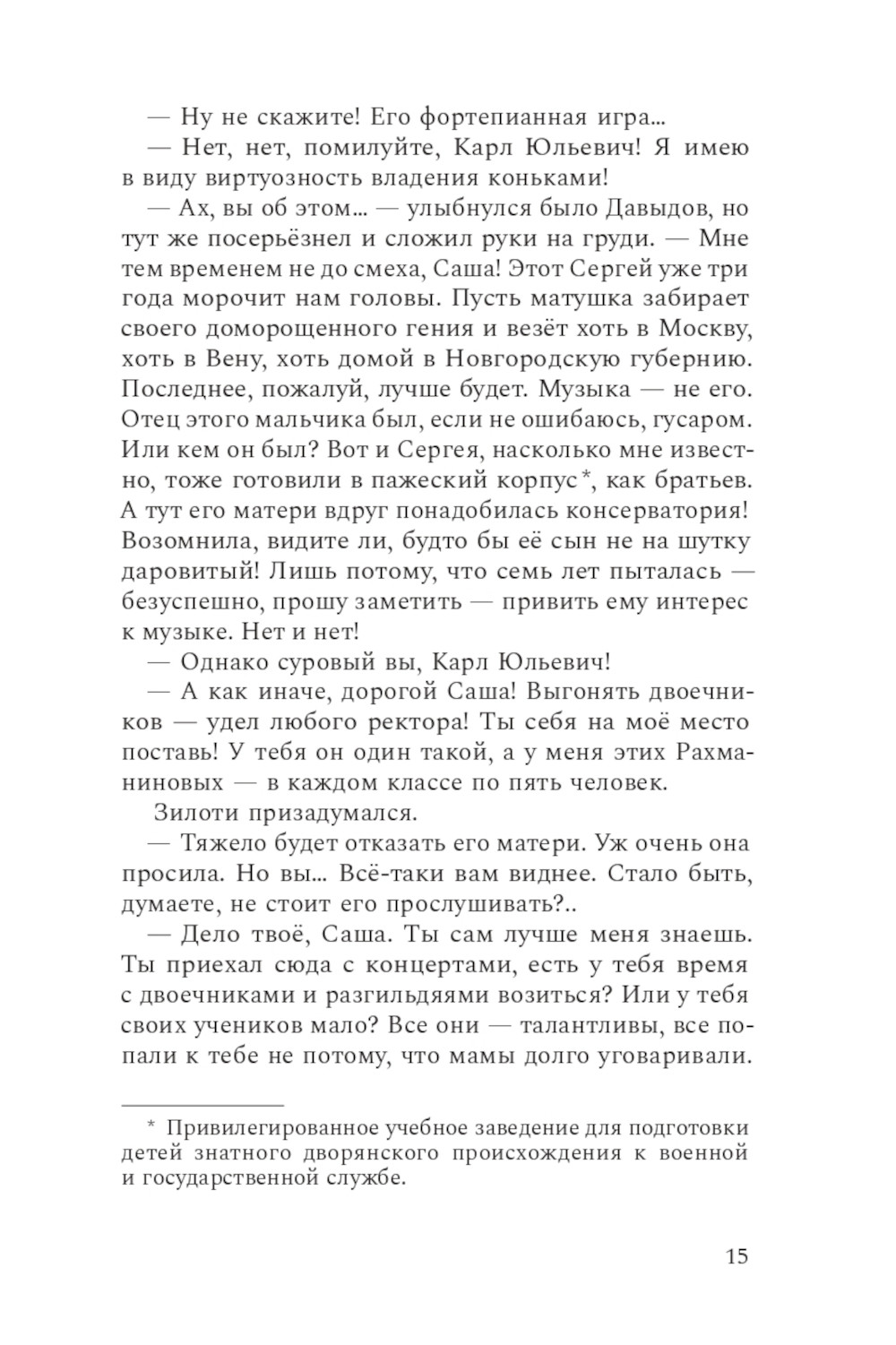 — Ну не скажите! Его фортепианная игра...

— Нет, нет, помилуйте, Карл Юльевич! Я имею в виду виртуозность владения коньками!

— Ах, вы об этом... — улыбнулся было Давыдов, но тут же посерьёзнел и сложил руки на груди. — Мне тем временем не до смеха, Саша! Этот Сергей уже три года морочит нам головы. Пусть матушка забирает своего доморощенного гения и везёт хоть в Москву, хоть в Вену, хоть домой в Новгородскую губернию. Последнее, пожалуй, лучше будет. Музыка — не его. Отец этого мальчика был, если не ошибаюсь, гусаром. Или кем он был? Вот и Сергея, насколько мне известно, тоже готовили в пажеский корпус*, как братьев. А тут его матери вдруг понадобилась консерватория! Возомнила, видите ли, будто бы её сын не на шутку даровитый! Лишь потому, что семь лет пыталась — безуспешно, прошу заметить — привить ему интерес к музыке. Нет и нет!

— Однако суровый вы, Карл Юльевич!

— А как иначе, дорогой Саша! Выгонять двоечников — удел любого ректора! Ты себя на моё место поставь! У тебя он один такой, а у меня этих Рахманиновых — в каждом классе по пять человек.

Зилоти призадумался.

— Тяжело будет отказать его матери. Уж очень она просила. Но вы... Всё-таки вам виднее. Стало быть, думаете, не стоит его прослушивать?..

— Дело твоё, Саша. Ты сам лучше меня знаешь. Ты приехал сюда с концертами, есть у тебя время с двоечниками и разгильдяями возиться? Или у тебя своих учеников мало? Все они — талантливы, все попали к тебе не потому, что мамы долго уговаривали.

* Привилегированное учебное заведение для подготовки детей знатного дворянского происхождения к военной и государственной службе.

15